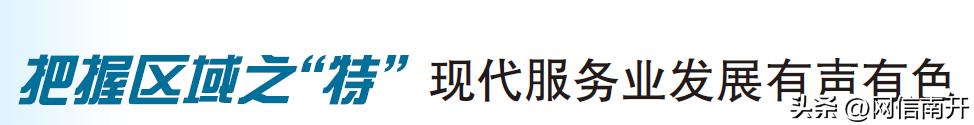 把握区域之“特” 现代服务业发展有声有色

头条 @网信南开